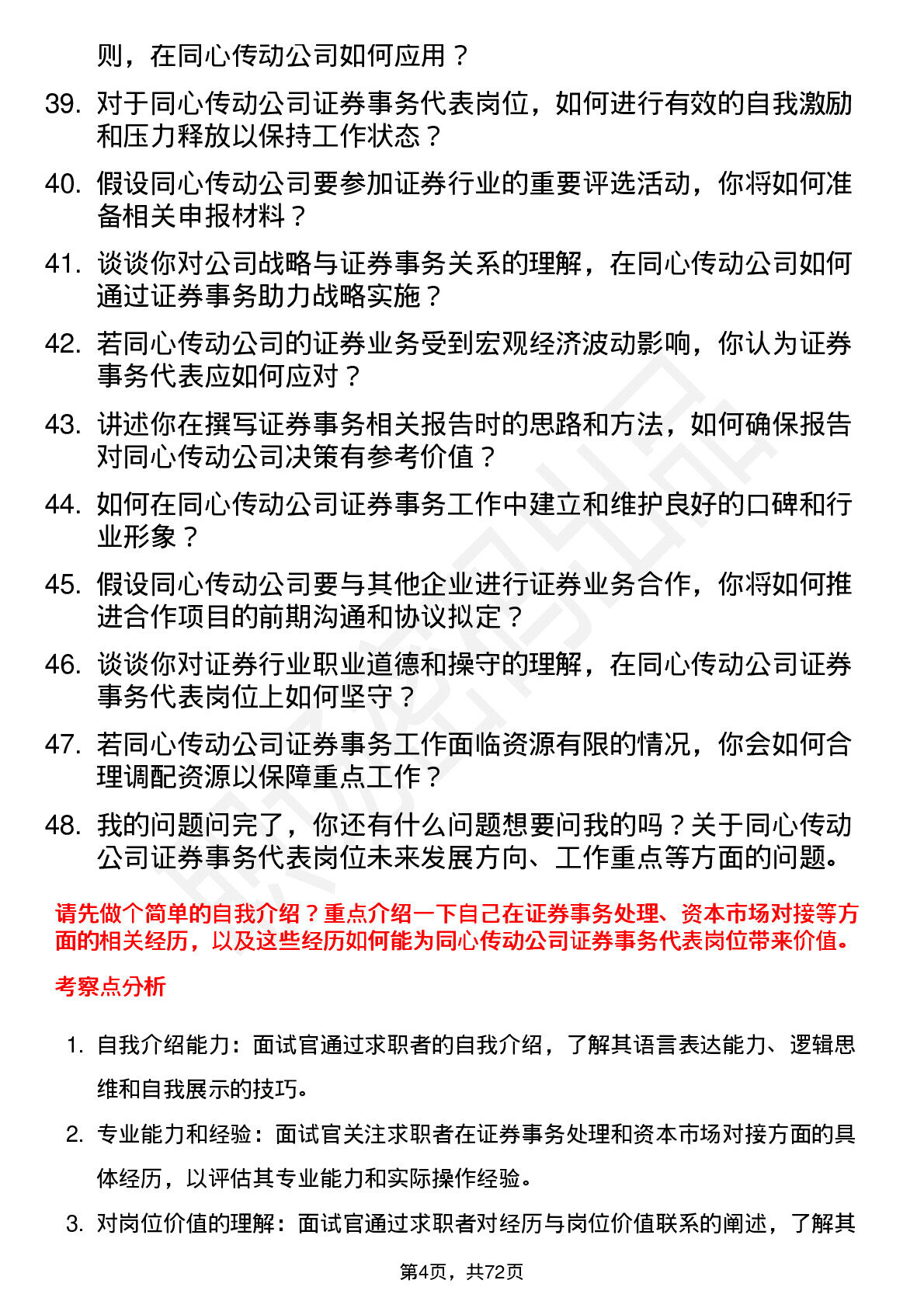 则，在同心传动公司如何应用？

39. 对于同心传动公司证券事务代表岗位，如何进行有效的自我激励和压力释放以保持工作状态？

40. 假设同心传动公司要参加证券行业的重要评选活动，你将如何准备相关申报材料？

41. 谈谈你对公司战略与证券事务关系的理解，在同心传动公司如何通过证券事务助力战略实施？

42. 若同心传动公司的证券业务受到宏观经济波动影响，你认为证券事务代表应如何应对？

43. 讲述你在撰写证券事务相关报告时的思路和方法，如何确保报告对同心传动公司决策有参考价值？

44. 如何在同心传动公司证券事务工作中建立和维护良好的口碑和行业形象？

45. 假设同心传动公司要与其他企业进行证券业务合作，你将如何推进合作项目的前期沟通和协议拟定？

46. 谈谈你对证券行业职业道德和操守的理解，在同心传动公司证券事务代表岗位上如何坚守？

47. 若同心传动公司证券事务工作面临资源有限的情况，你会如何合理调配资源以保障重点工作？

48. 我的问题问完了，你还有什么问题想要问我的吗？关于同心传动公司证券事务代表岗位未来发展方向、工作重点等方面的问题。

请先做个简单的自我介绍？重点介绍一下自己在证券事务处理、资本市场对接等方面的相关经历，以及这些经历如何能为同心传动公司证券事务代表岗位带来价值。

考察点分析

1. 自我介绍能力：面试官通过求职者的自我介绍，了解其语言表达能力、逻辑思维和自我展示的技巧。

2. 专业能力和经验：面试官关注求职者在证券事务处理和资本市场对接方面的具体经历，以评估其专业能力和实际操作经验。

3. 对岗位价值的理解：面试官通过求职者对经历与岗位价值联系的阐述，了解其

第4页，共72页